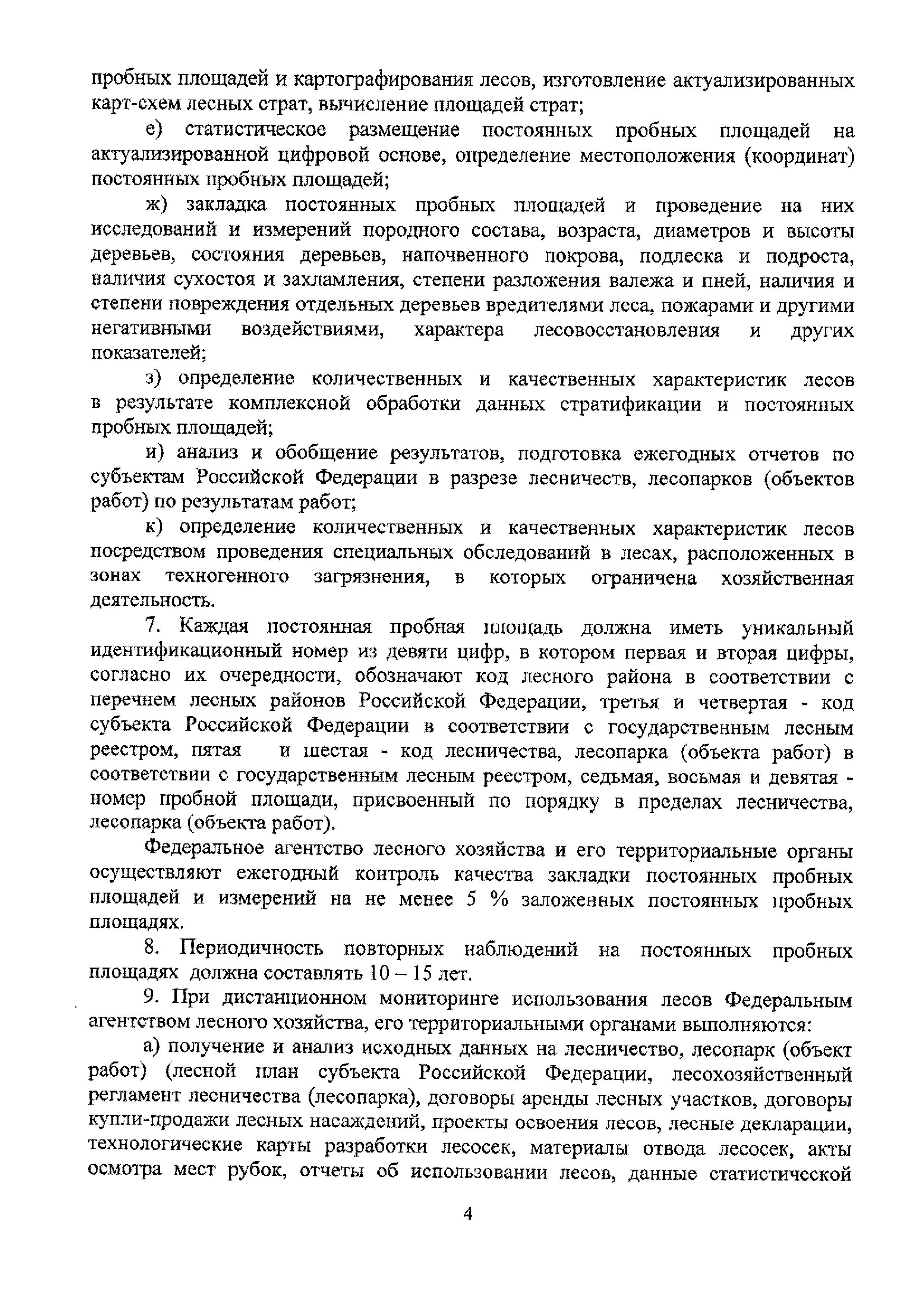 пробных площадей и картографирования лесов, изготовление актуализированных карт-схем лесных страт, вычисление площадей страт;

е) статистическое размещение постоянных пробных площадей на актуализированной цифровой основе, определение местоположения (координат) постоянных пробных площадей;

ж) закладка постоянных пробных площадей и проведение на них исследований и измерений породного состава, возраста, диаметров и высоты деревьев, состояния деревьев, напочвенного покрова, подлеска и подроста, наличия сухостоя и захламления, степени разложения валежа и пней, наличия и степени повреждения отдельных деревьев вредителями леса, пожарами и другими негативными воздействиями, характера лесовосстановления и других показателей;

з) определение количественных и качественных характеристик лесов в результате комплексной обработки данных стратификации и постоянных пробных площадей;

и) анализ и обобщение результатов, подготовка ежегодных отчетов по субъектам Российской Федерации в разрезе лесничеств, лесопарков (объектов работ) по результатам работ;

к) определение количественных и качественных характеристик лесов посредством проведения специальных обследований в лесах, расположенных в зонах техногенного загрязнения, в которых ограничена хозяйственная деятельность.

7. Каждая постоянная пробная площадь должна иметь уникальный идентификационный номер из девяти цифр, в котором первая и вторая цифры, согласно их очередности, обозначают код лесного района в соответствии с перечнем лесных районов Российской Федерации, третья и четвертая - код субъекта Российской Федерации в соответствии с государственным лесным реестром, пятая и шестая - код лесничества, лесопарка (объекта работ) в соответствии с государственным лесным реестром, седьмая, восьмая и девятая - номер пробной площади, присвоенный по порядку в пределах лесничества, лесопарка (объекта работ).

Федеральное агентство лесного хозяйства и его территориальные органы осуществляют ежегодный контроль качества закладки постоянных пробных площадей и измерений на не менее 5 % заложенных постоянных пробных площадях.

8. Периодичность повторных наблюдений на постоянных пробных площадях должна составлять 10 – 15 лет.

9. При дистанционном мониторинге использования лесов Федеральным агентством лесного хозяйства, его территориальными органами выполняются:

а) получение и анализ исходных данных на лесничество, лесопарк (объект работ) (лесной план субъекта Российской Федерации, лесохозяйственный регламент лесничества (лесопарка), договоры аренды лесных участков, договоры купли-продажи лесных насаждений, проекты освоения лесов, лесные декларации, технологические карты разработки лесосек, материалы отвода лесосек, акты осмотра мест рубок, отчеты об использовании лесов, данные статистической

4